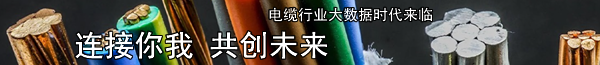 电缆行业大数据时代来临

连接你我 共创未来